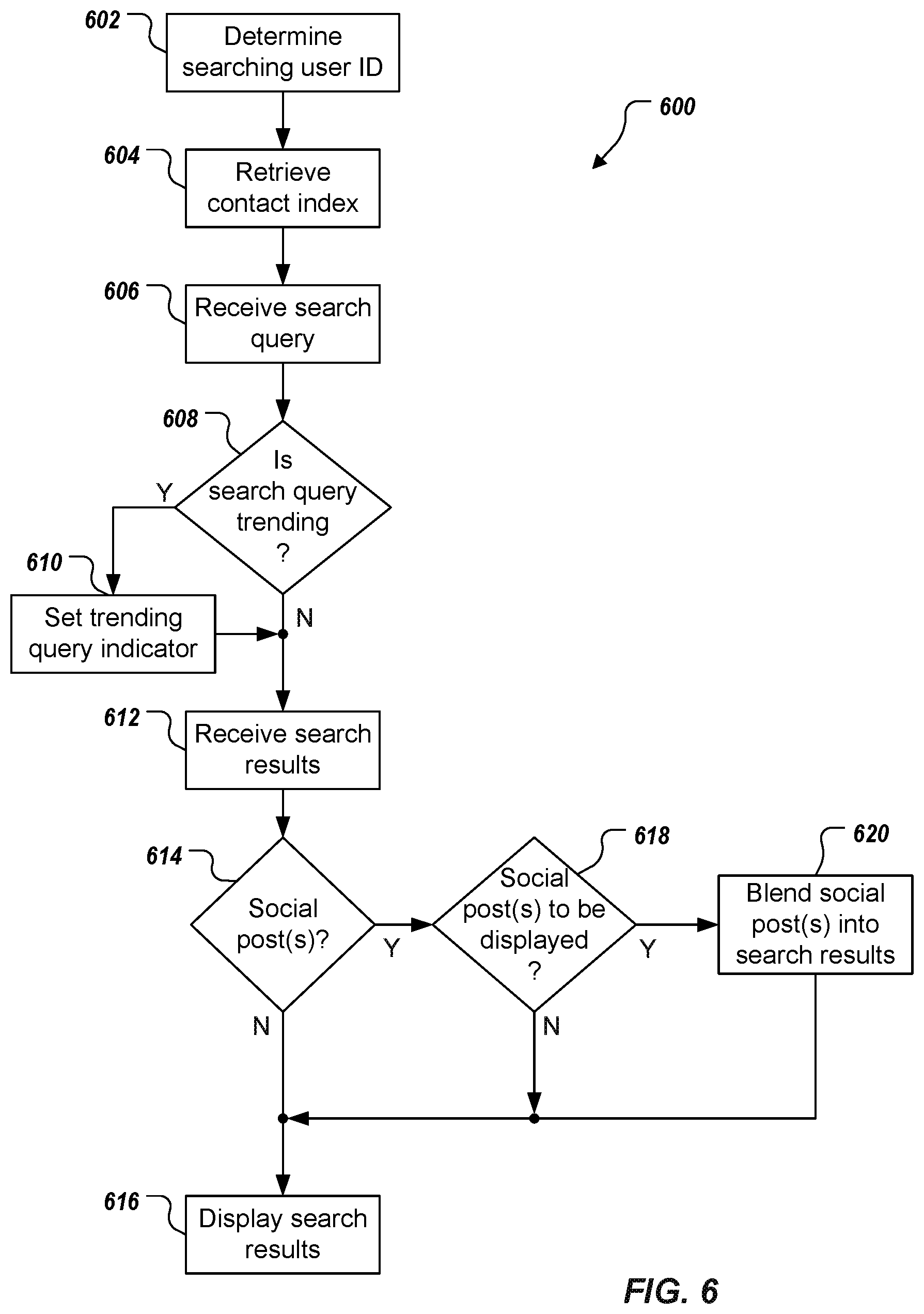 602
Determine searching user ID

600

604
Retrieve contact index

606
Receive search query

608
Is search query trending ?

Y

610
Set trending query indicator

N

612
Receive search results

614
Social post(s)?

Y

618
Social post(s) to be displayed ?

Y

620
Blend social post(s) into search results

N

N

616
Display search results

FIG. 6